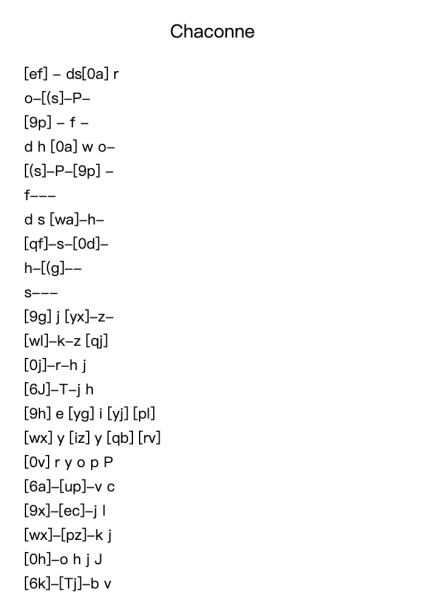 Chaconne

[ef] – ds[0a] r
o–[(s]–P–
[9p] – f –
d h [0a] w o–
[(s]–P–[9p] –
f–––
d s [wa]–h–
[qf]–s–[0d]–
h–[(g]––
s–––
[9g] j [yx]–z–
[wl]–k–z [qj]
[0j]–r–h j
[6J]–T–j h
[9h] e [yg] i [yj] [pl]
[wx] y [iz] y [qb] [rv]
[0v] r y o p P
[6a]–[up]–v c
[9x]–[ec]–j l
[wx]–[pz]–k j
[0h]–o h j J
[6k]–[Tj]–b v